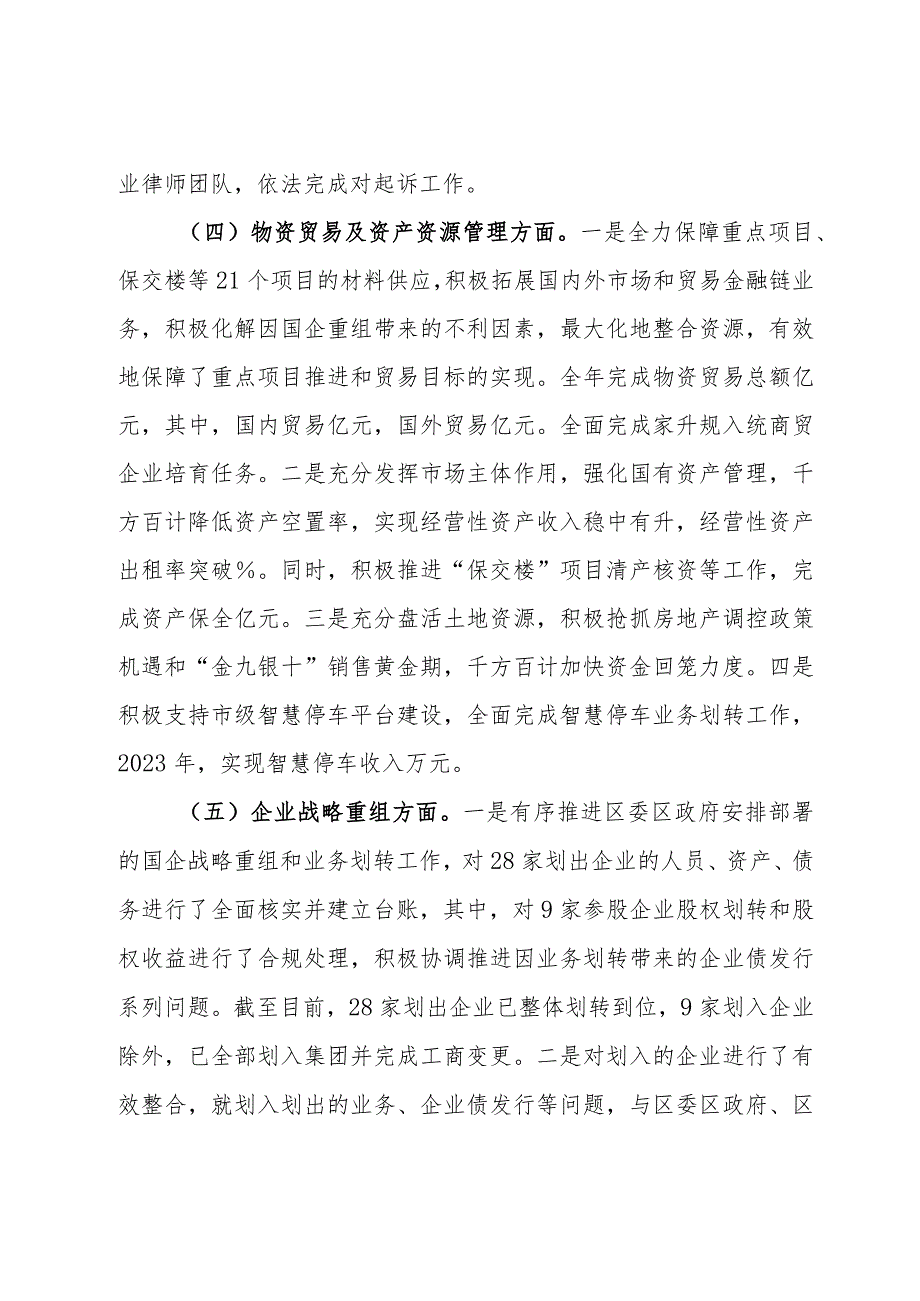 业律师团队，依法完成对起诉工作。

（四）物资贸易及资产资源管理方面。一是全力保障重点项目、保交楼等21个项目的材料供应，积极拓展国内外市场和贸易金融链业务，积极化解因国企重组带来的不利因素，最大化地整合资源，有效地保障了重点项目推进和贸易目标的实现。全年完成物资贸易总额亿元，其中，国内贸易亿元，国外贸易亿元。全面完成家升规入统商贸企业培育任务。二是充分发挥市场主体作用，强化国有资产管理，千方百计降低资产空置率，实现经营性资产收入稳中有升，经营性资产出租率突破%。同时，积极推进“保交楼”项目清产核资等工作，完成资产保全亿元。三是充分盘活土地资源，积极抢抓房地产调控政策机遇和“金九银十”销售黄金期，千方百计加快资金回笼力度。四是积极支持市级智慧停车平台建设，全面完成智慧停车业务划转工作，2023年，实现智慧停车收入万元。

（五）企业战略重组方面。一是有序推进区委区政府安排部署的国企战略重组和业务划转工作，对28家划出企业的人员、资产、债务进行了全面核实并建立台账，其中，对9家参股企业股权划转和股权收益进行了合规处理，积极协调推进因业务划转带来的企业债发行系列问题。截至目前，28家划出企业已整体划转到位，9家划入企业除外，已全部划入集团并完成工商变更。二是对划入的企业进行了有效整合，就划入划出的业务、企业债发行等问题，与区委区政府、区